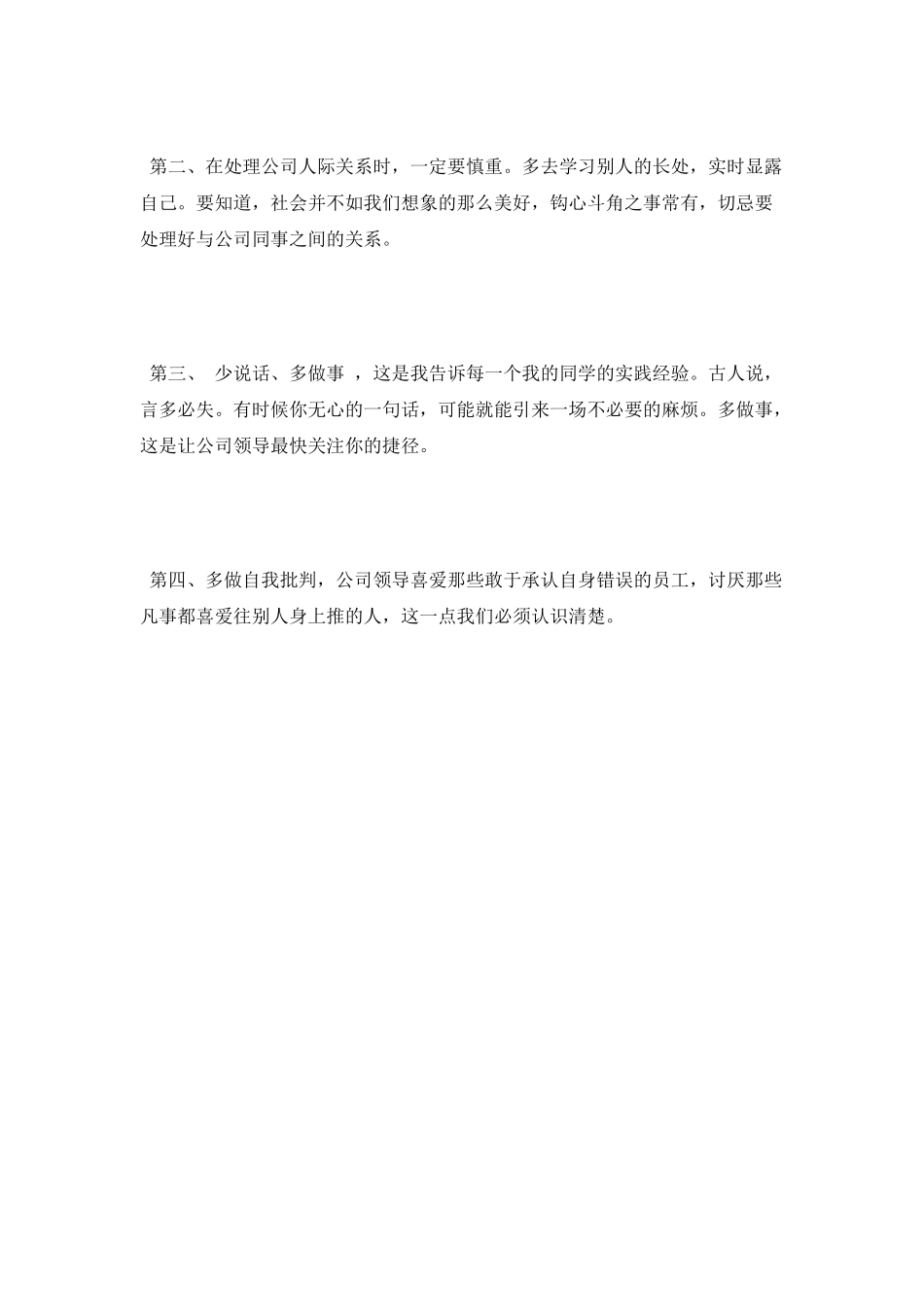 第二、在处理公司人际关系时，一定要慎重。多去学习别人的长处，实时显露自己。要知道，社会并不如我们想象的那么美好，钩心斗角之事常有，切忌要处理好与公司同事之间的关系。

第三、 少说话、多做事 ，这是我告诉每一个我的同学的实践经验。古人说，言多必失。有时候你无心的一句话，可能就能引来一场不必要的麻烦。多做事，这是让公司领导最快关注你的捷径。

第四、多做自我批判，公司领导喜爱那些敢于承认自身错误的员工，讨厌那些凡事都喜爱往别人身上推的人，这一点我们必须认识清楚。